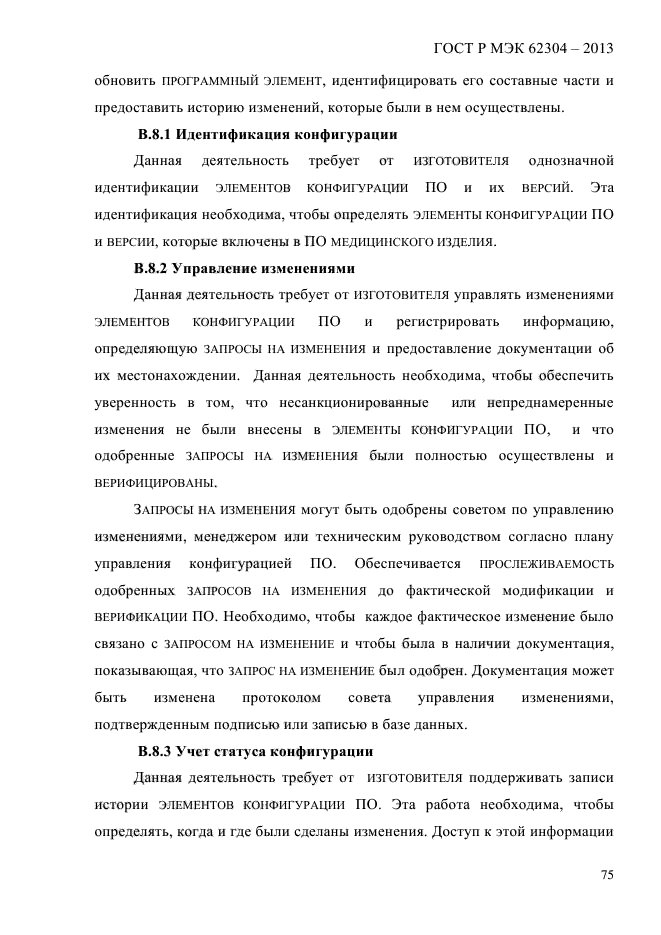 ГОСТ Р МЭК 62304 – 2013

обновить ПРОГРАММНЫЙ ЭЛЕМЕНТ, идентифицировать его составные части и предоставить историю изменений, которые были в нем осуществлены.

В.8.1 Идентификация конфигурации

Данная деятельность требует от ИЗГОТОВИТЕЛЯ однозначной идентификации ЭЛЕМЕНТОВ КОНФИГУРАЦИИ ПО и их ВЕРСИЙ. Эта идентификация необходима, чтобы определять ЭЛЕМЕНТЫ КОНФИГУРАЦИИ ПО и ВЕРСИИ, которые включены в ПО МЕДИЦИНСКОГО ИЗДЕЛИЯ.

В.8.2 Управление изменениями

Данная деятельность требует от ИЗГОТОВИТЕЛЯ управлять изменениями ЭЛЕМЕНТОВ КОНФИГУРАЦИИ ПО и регистрировать информацию, определяющую ЗАПРОСЫ НА ИЗМЕНЕНИЯ и предоставление документации об их местонахождении. Данная деятельность необходима, чтобы обеспечить уверенность в том, что несанкционированные или непреднамеренные изменения не были внесены в ЭЛЕМЕНТЫ КОНФИГУРАЦИИ ПО, и что одобренные ЗАПРОСЫ НА ИЗМЕНЕНИЯ были полностью осуществлены и ВЕРИФИЦИРОВАНЫ.

ЗАПРОСЫ НА ИЗМЕНЕНИЯ могут быть одобрены советом по управлению изменениями, менеджером или техническим руководством согласно плану управления конфигурацией ПО. Обеспечивается ПРОСЛЕЖИВАЕМОСТЬ одобренных ЗАПРОСОВ НА ИЗМЕНЕНИЯ до фактической модификации и ВЕРИФИКАЦИИ ПО. Необходимо, чтобы каждое фактическое изменение было связано с ЗАПРОСОМ НА ИЗМЕНЕНИЕ и чтобы была в наличии документация, показывающая, что ЗАПРОС НА ИЗМЕНЕНИЕ был одобрен. Документация может быть изменена протоколом совета управления изменениями, подтвержденным подписью или записью в базе данных.

В.8.3 Учет статуса конфигурации

Данная деятельность требует от ИЗГОТОВИТЕЛЯ поддерживать записи истории ЭЛЕМЕНТОВ КОНФИГУРАЦИИ ПО. Эта работа необходима, чтобы определять, когда и где были сделаны изменения. Доступ к этой информации

75